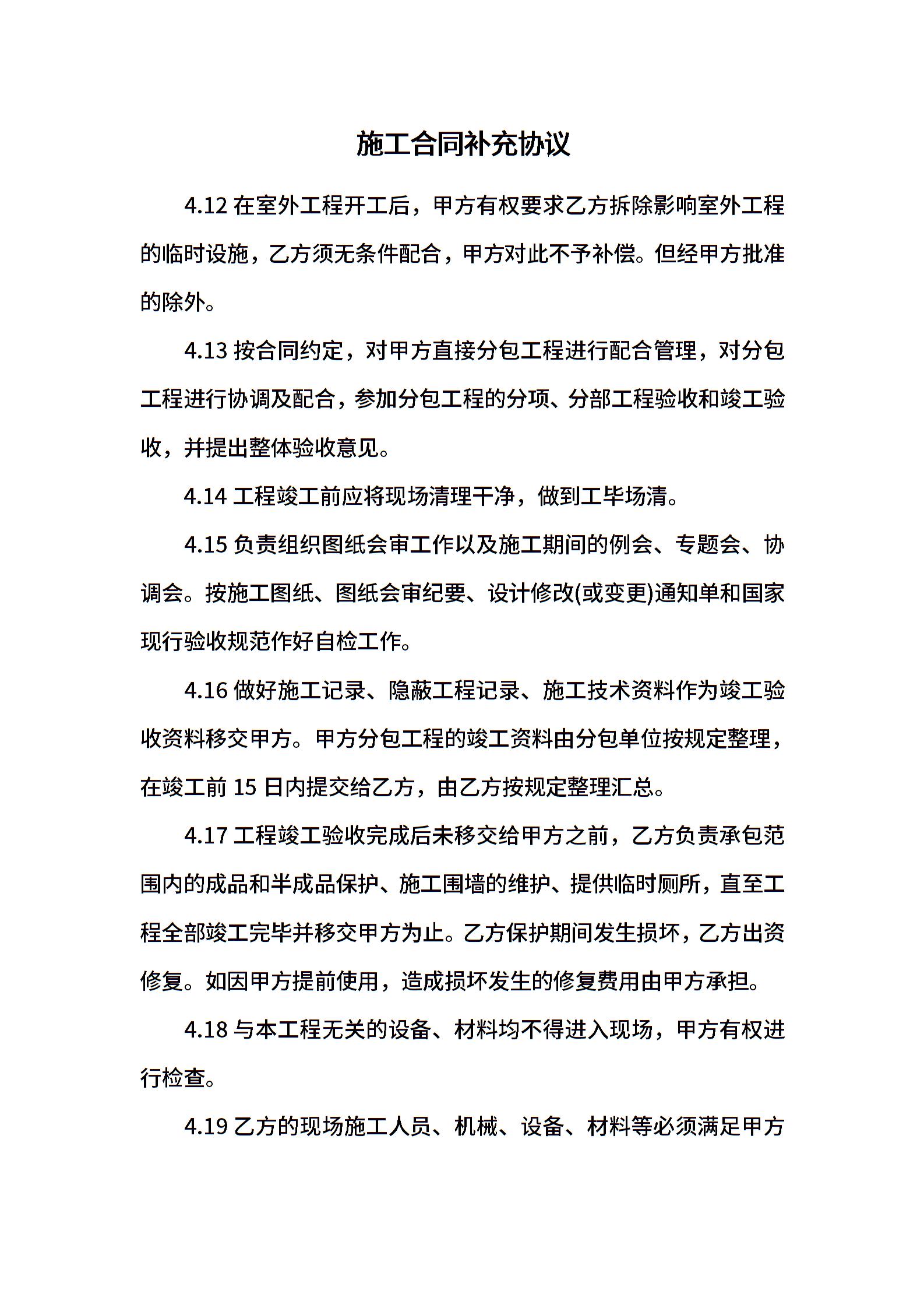 施工合同补充协议

4.12 在室外工程开工后，甲方有权要求乙方拆除影响室外工程的临时设施，乙方须无条件配合，甲方对此不予补偿。但经甲方批准的除外。

4.13 按合同约定，对甲方直接分包工程进行配合管理，对分包工程进行协调及配合，参加分包工程的分项、分部工程验收和竣工验收，并提出整体验收意见。

4.14 工程竣工前应将现场清理干净，做到工毕场清。

4.15 负责组织图纸会审工作以及施工期间的例会、专题会、协调会。按施工图纸、图纸会审纪要、设计修改(或变更)通知单和国家现行验收规范作好自检工作。

4.16 做好施工记录、隐蔽工程记录、施工技术资料作为竣工验收资料移交甲方。甲方分包工程的竣工资料由分包单位按规定整理，在竣工前 15 日内提交给乙方，由乙方按规定整理汇总。

4.17 工程竣工验收完成后未移交给甲方之前，乙方负责承包范围内的成品和半成品保护、施工围墙的维护、提供临时厕所，直至工程全部竣工完毕并移交甲方为止。乙方保护期间发生损坏，乙方出资修复。如因甲方提前使用，造成损坏发生的修复费用由甲方承担。

4.18 与本工程无关的设备、材料均不得进入现场，甲方有权进行检查。

4.19 乙方的现场施工人员、机械、设备、材料等必须满足甲方